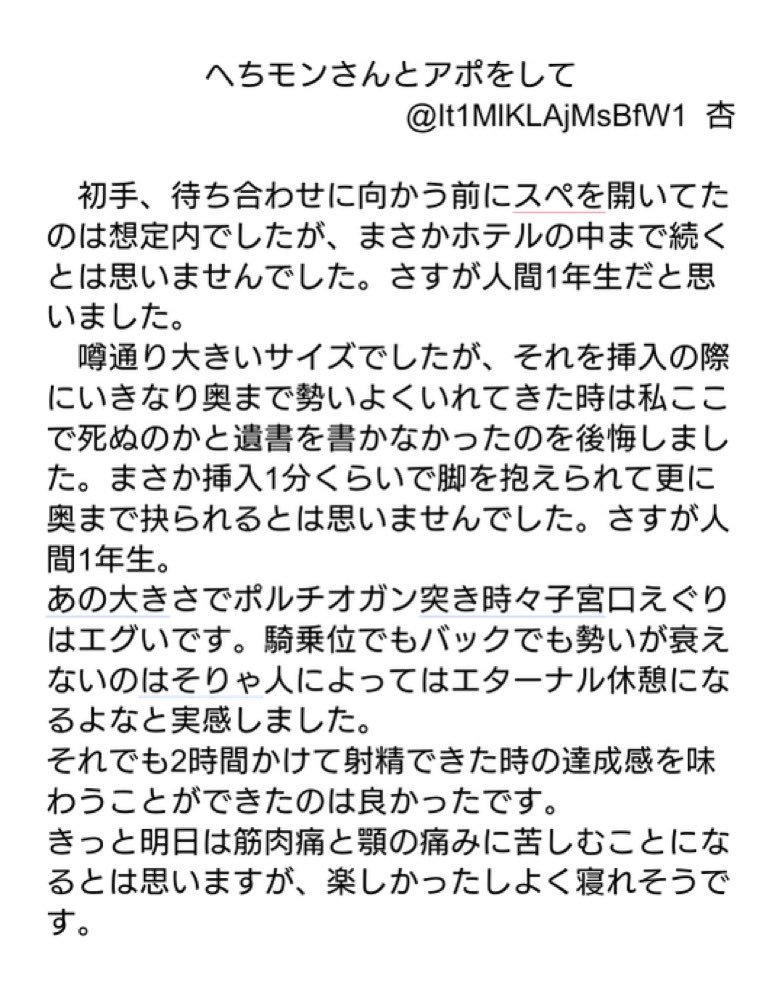 へちモンさんとアポをして
@It1MIKLAjMsBfW1 杏

初手、待ち合わせに向かう前にスペを開いてたのは想定内でしたが、まさかホテルの中まで続くとは思いませんでした。さすが人間1年生だと思いました。
噂通り大きいサイズでしたが、それを挿入の際にいきなり奥まで勢いよくいれてきた時は私ここで死ぬのかと遺書を書かなかったのを後悔しました。まさか挿入1分くらいで脚を抱えられて更に奥まで抉られるとは思いませんでした。さすが人間1年生。
あの大きさでポルチオガン突き時々子宮口えぐりはエグいです。騎乗位でもバックでも勢いが衰えないのはそりゃ人によってはエターナル休憩になるよなと実感しました。
それでも2時間かけて射精できた時の達成感を味わうことができたのは良かったです。
きっと明日は筋肉痛と顎の痛みに苦しむことになるとは思いますが、楽しかったしよく寝れそうです。